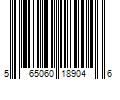 5 65060 18904 6